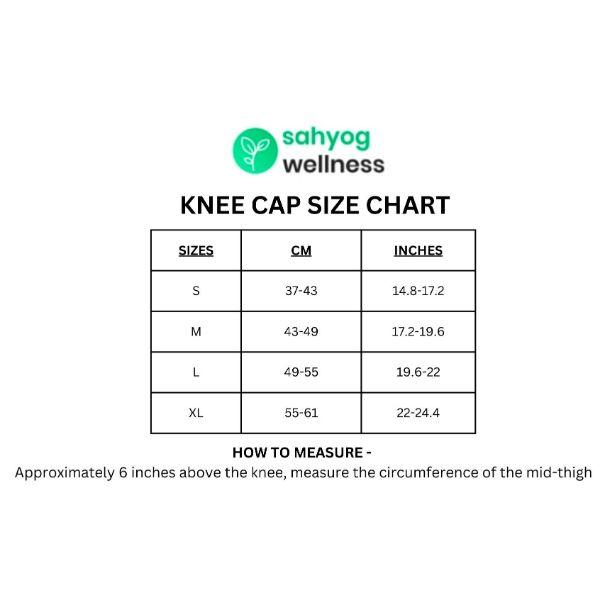 sahyog
wellness

KNEE CAP SIZE CHART

| SIZES | CM | INCHES |
|---|---|---|
| S | 37-43 | 14.8-17.2 |
| M | 43-49 | 17.2-19.6 |
| L | 49-55 | 19.6-22 |
| XL | 55-61 | 22-24.4 |

HOW TO MEASURE -
Approximately 6 inches above the knee, measure the circumference of the mid-thigh